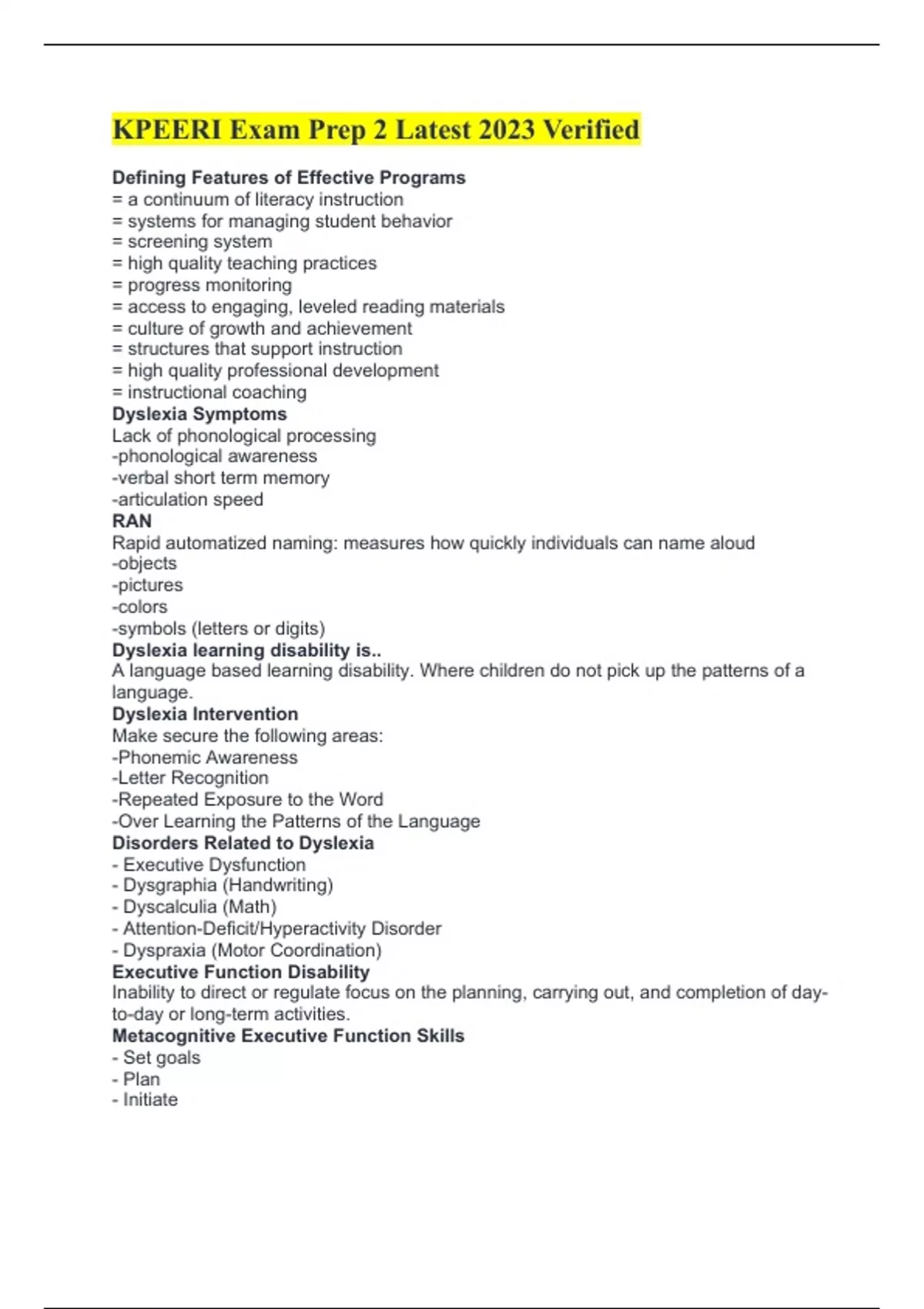 KPEERI Exam Prep 2 Latest 2023 Verified

Defining Features of Effective Programs
= a continuum of literacy instruction
= systems for managing student behavior
= screening system
= high quality teaching practices
= progress monitoring
= access to engaging, leveled reading materials
= culture of growth and achievement
= structures that support instruction
= high quality professional development
= instructional coaching
Dyslexia Symptoms
Lack of phonological processing
-phonological awareness
-verbal short term memory
-articulation speed
RAN
Rapid automatized naming: measures how quickly individuals can name aloud
-objects
-pictures
-colors
-symbols (letters or digits)
Dyslexia learning disability is..
A language based learning disability. Where children do not pick up the patterns of a language.
Dyslexia Intervention
Make secure the following areas:
-Phonemic Awareness
-Letter Recognition
-Repeated Exposure to the Word
-Over Learning the Patterns of the Language
Disorders Related to Dyslexia
- Executive Dysfunction
- Dysgraphia (Handwriting)
- Dyscalculia (Math)
- Attention-Deficit/Hyperactivity Disorder
- Dyspraxia (Motor Coordination)
Executive Function Disability
Inability to direct or regulate focus on the planning, carrying out, and completion of day-to-day or long-term activities.
Metacognitive Executive Function Skills
- Set goals
- Plan
- Initiate